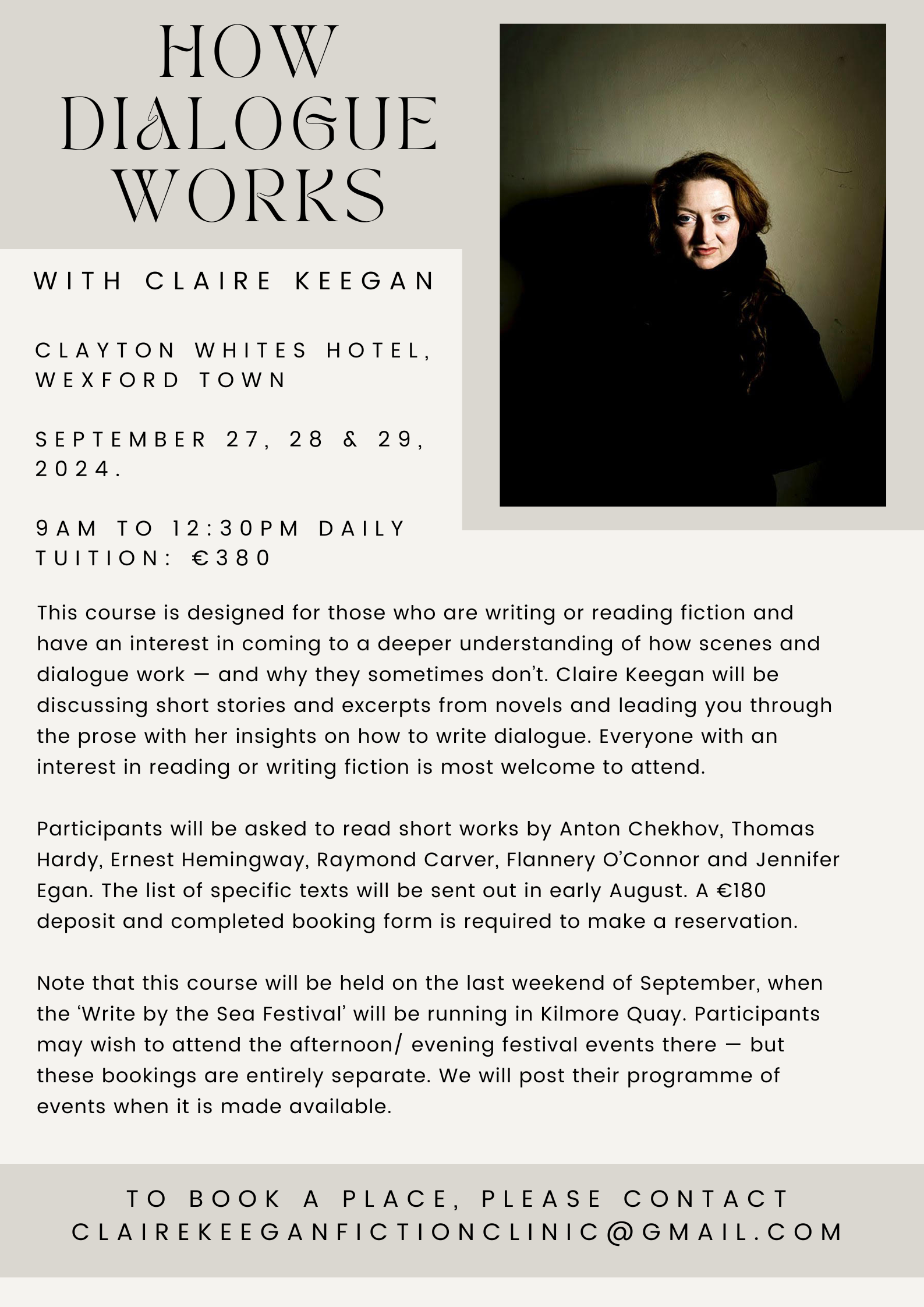 HOW DIALOGUE WORKS

WITH CLAIRE KEEGAN

CLAYTON WHITES HOTEL, WEXFORD TOWN

SEPTEMBER 27, 28 & 29, 2024.

9AM TO 12:30PM DAILY
TUITION: €380

This course is designed for those who are writing or reading fiction and have an interest in coming to a deeper understanding of how scenes and dialogue work — and why they sometimes don't. Claire Keegan will be discussing short stories and excerpts from novels and leading you through the prose with her insights on how to write dialogue. Everyone with an interest in reading or writing fiction is most welcome to attend.

Participants will be asked to read short works by Anton Chekhov, Thomas Hardy, Ernest Hemingway, Raymond Carver, Flannery O'Connor and Jennifer Egan. The list of specific texts will be sent out in early August. A €180 deposit and completed booking form is required to make a reservation.

Note that this course will be held on the last weekend of September, when the 'Write by the Sea Festival' will be running in Kilmore Quay. Participants may wish to attend the afternoon/ evening festival events there — but these bookings are entirely separate. We will post their programme of events when it is made available.

TO BOOK A PLACE, PLEASE CONTACT
CLAIREKEEGANFICTIONCLINIC@GMAIL.COM